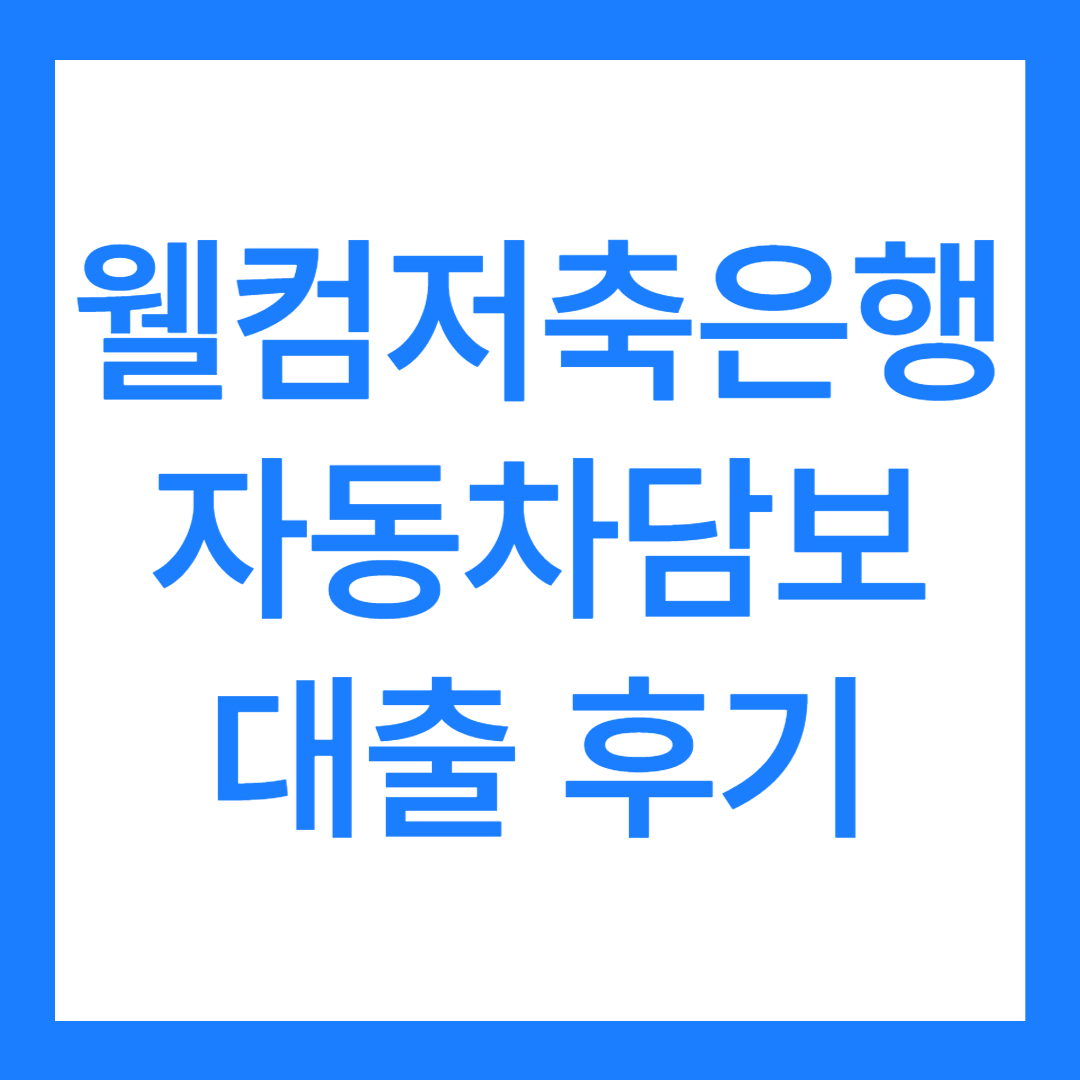 웰컴저축은행
자동차담보
대출 후기